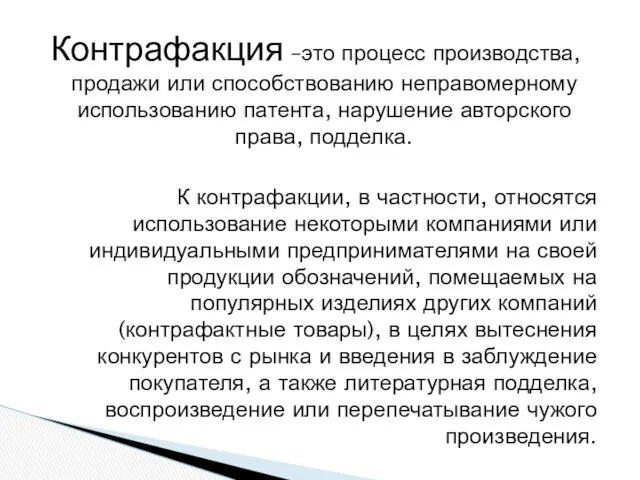 Контрафакция –это процесс производства, продажи или способствованию неправомерному использованию патента, нарушение авторского права, подделка.

К контрафакции, в частности, относятся использование некоторыми компаниями или индивидуальными предпринимателями на своей продукции обозначений, помещаемых на популярных изделиях других компаний (контрафактные товары), в целях вытеснения конкурентов с рынка и введения в заблуждение покупателя, а также литературная подделка, воспроизведение или перепечатывание чужого произведения.